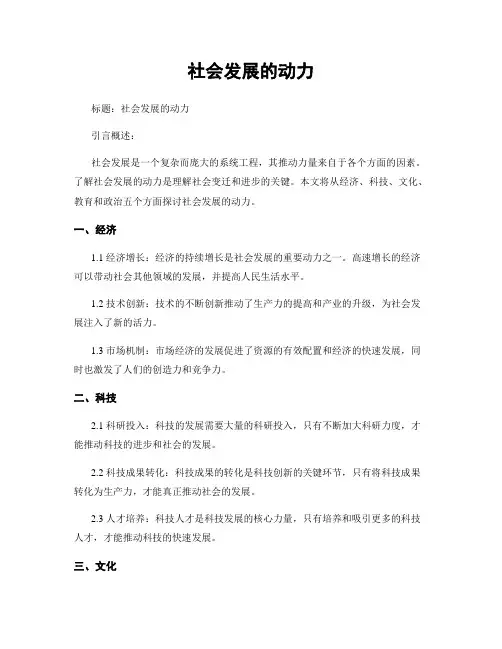 社会发展的动力

标题：社会发展的动力

引言概述：

社会发展是一个复杂而庞大的系统工程，其推动力量来自于各个方面的因素。了解社会发展的动力是理解社会变迁和进步的关键。本文将从经济、科技、文化、教育和政治五个方面探讨社会发展的动力。

一、经济

1.1 经济增长：经济的持续增长是社会发展的重要动力之一。高速增长的经济可以带动社会其他领域的发展，并提高人民生活水平。

1.2 技术创新：技术的不断创新推动了生产力的提高和产业的升级，为社会发展注入了新的活力。

1.3 市场机制：市场经济的发展促进了资源的有效配置和经济的快速发展，同时也激发了人们的创造力和竞争力。

二、科技

2.1 科研投入：科技的发展需要大量的科研投入，只有不断加大科研力度，才能推动科技的进步和社会的发展。

2.2 科技成果转化：科技成果的转化是科技创新的关键环节，只有将科技成果转化为生产力，才能真正推动社会的发展。

2.3 人才培养：科技人才是科技发展的核心力量，只有培养和吸引更多的科技人才，才能推动科技的快速发展。

三、文化